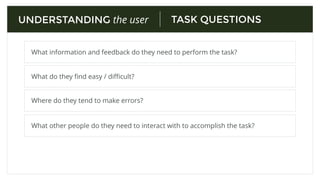 UNDERSTANDING the user | TASK QUESTIONS

What information and feedback do they need to perform the task?

What do they find easy / difficult?

Where do they tend to make errors?

What other people do they need to interact with to accomplish the task?